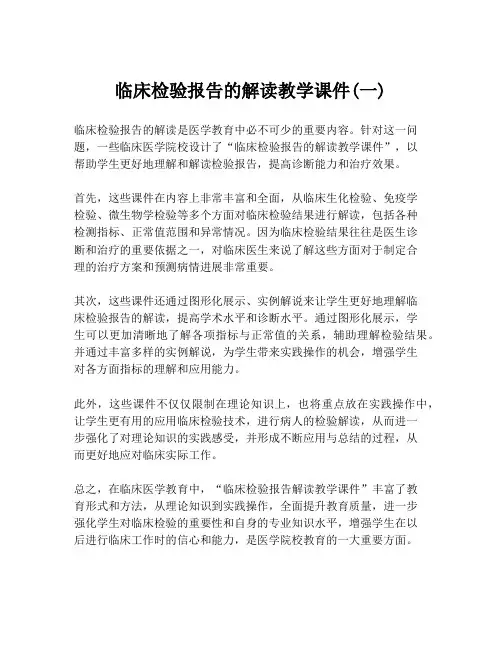 临床检验报告的解读教学课件(一)

临床检验报告的解读是医学教育中必不可少的重要内容。针对这一问题，一些临床医学院校设计了“临床检验报告的解读教学课件”，以帮助学生更好地理解和解读检验报告，提高诊断能力和治疗效果。

首先，这些课件在内容上非常丰富和全面，从临床生化检验、免疫学检验、微生物学检验等多个方面对临床检验结果进行解读，包括各种检测指标、正常值范围和异常情况。因为临床检验结果往往是医生诊断和治疗的重要依据之一，对临床医生来说了解这些方面对于制定合理的治疗方案和预测病情进展非常重要。

其次，这些课件还通过图形化展示、实例解说来让学生更好地理解临床检验报告的解读，提高学术水平和诊断水平。通过图形化展示，学生可以更加清晰地了解各项指标与正常值的关系，辅助理解检验结果。并通过丰富多样的实例解说，为学生带来实践操作的机会，增强学生对各方面指标的理解和应用能力。

此外，这些课件不仅仅限制在理论知识上，也将重点放在实践操作中，让学生更有用的应用临床检验技术，进行病人的检验解读，从而进一步强化了对理论知识的实践感受，并形成不断应用与总结的过程，从而更好地应对临床实际工作。

总之，在临床医学教育中，“临床检验报告解读教学课件”丰富了教育形式和方法，从理论知识到实践操作，全面提升教育质量，进一步强化学生对临床检验的重要性和自身的专业知识水平，增强学生在以后进行临床工作时的信心和能力，是医学院校教育的一大重要方面。